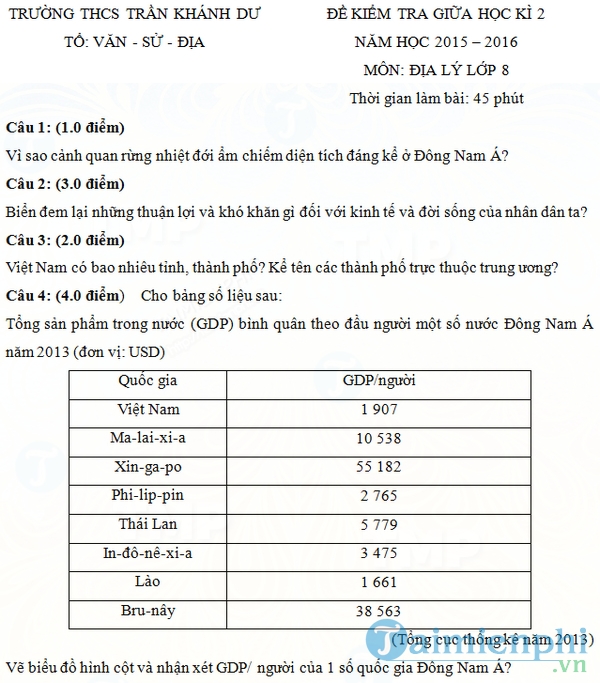 TRƯỜNG THCS TRẦN KHÁNH DƯ

TỔ: VĂN - SỬ - ĐỊA

ĐỀ KIỂM TRA GIỮA HỌC KÌ 2

NĂM HỌC 2015 – 2016

MÔN: ĐỊA LÝ LỚP 8

Thời gian làm bài: 45 phút

Câu 1: (1.0 điểm)

Vì sao cảnh quan rừng nhiệt đới ẩm chiếm diện tích đáng kể ở Đông Nam Á?

Câu 2: (3.0 điểm)

Biển đem lại những thuận lợi và khó khăn gì đối với kinh tế và đời sống của nhân dân ta?

Câu 3: (2.0 điểm)

Việt Nam có bao nhiêu tỉnh, thành phố? Kể tên các thành phố trực thuộc trung ương?

Câu 4: (4.0 điểm) Cho bảng số liệu sau:

Tổng sản phẩm trong nước (GDP) bình quân theo đầu người một số nước Đông Nam Á năm 2013 (đơn vị: USD)

| Quốc gia | GDP/người |
|---|---|
| Việt Nam | 1 907 |
| Ma-lai-xi-a | 10 538 |
| Xin-ga-po | 55 182 |
| Phi-lip-pin | 2 765 |
| Thái Lan | 5 779 |
| In-đô-nê-xi-a | 3 475 |
| Lào | 1 661 |
| Bru-nây | 38 563 |

(Tổng cục thống kê năm 2013)

Vẽ biểu đồ hình cột và nhận xét GDP/ người của 1 số quốc gia Đông Nam Á?

Taimienphi.vn